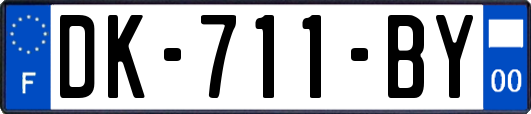 F

DK-711-BY

00